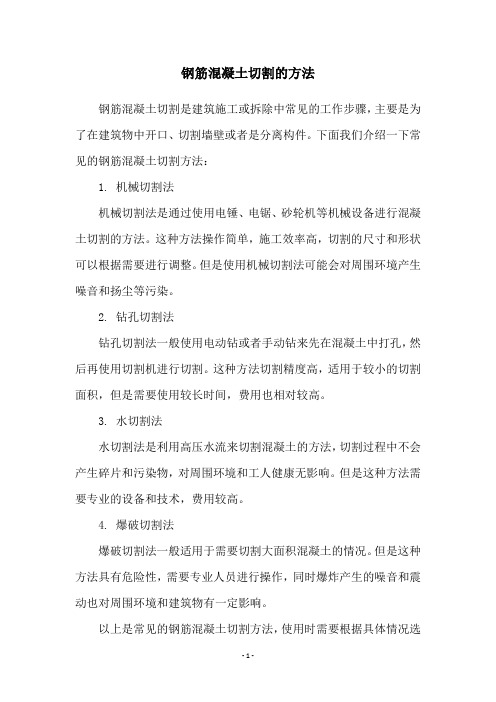 钢筋混凝土切割的方法

钢筋混凝土切割是建筑施工或拆除中常见的工作步骤，主要是为了在建筑物中开口、切割墙壁或者是分离构件。下面我们介绍一下常见的钢筋混凝土切割方法：

1. 机械切割法

机械切割法是通过使用电锤、电锯、砂轮机等机械设备进行混凝土切割的方法。这种方法操作简单，施工效率高，切割的尺寸和形状可以根据需要进行调整。但是使用机械切割法可能会对周围环境产生噪音和扬尘等污染。

2. 钻孔切割法

钻孔切割法一般使用电动钻或者手动钻来先在混凝土中打孔，然后再使用切割机进行切割。这种方法切割精度高，适用于较小的切割面积，但是需要使用较长时间，费用也相对较高。

3. 水切割法

水切割法是利用高压水流来切割混凝土的方法，切割过程中不会产生碎片和污染物，对周围环境和工人健康无影响。但是这种方法需要专业的设备和技术，费用较高。

4. 爆破切割法

爆破切割法一般适用于需要切割大面积混凝土的情况。但是这种方法具有危险性，需要专业人员进行操作，同时爆炸产生的噪音和震动也对周围环境和建筑物有一定影响。

以上是常见的钢筋混凝土切割方法，使用时需要根据具体情况选

- 1 -